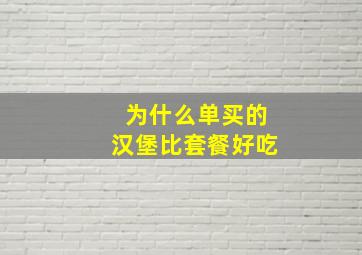 为什么单买的
汉堡比套餐好吃